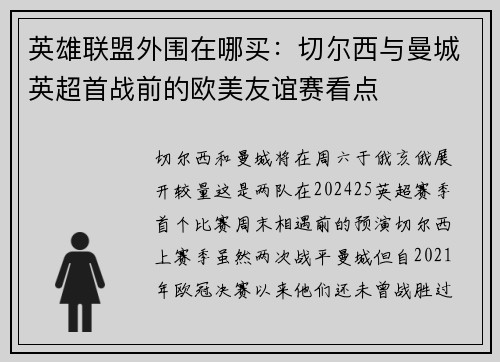 英雄联盟外围在哪买：切尔西与曼城英超首战前的欧美友谊赛看点

切尔西和曼城将在周六于俄亥俄展开较量这是两队在202425英超赛季首个比赛周末相遇前的预演切尔西上赛季虽然两次战平曼城但自2021年欧冠决赛以来他们还未曾战胜过